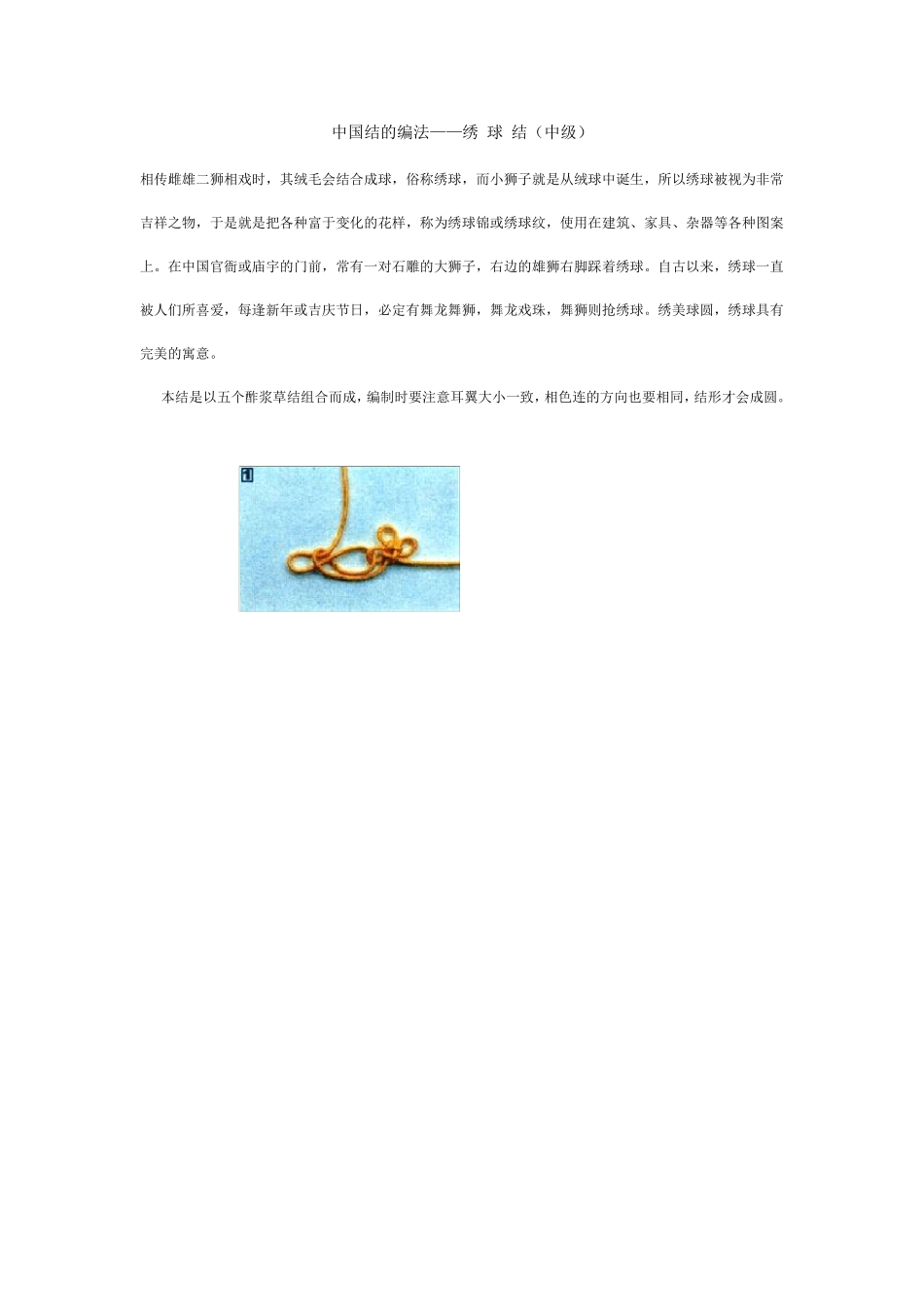 中国结的编法——绣 球 结（中级）

相传雌雄二狮相戏时，其绒毛会结合成球，俗称绣球，而小狮子就是从绒球中诞生，所以绣球被视为非常吉祥之物，于是就是把各种富于变化的花样，称为绣球锦或绣球纹，使用在建筑、家具、杂器等各种图案上。在中国官衙或庙宇的门前，常有一对石雕的大狮子，右边的雄狮右脚踩着绣球。自古以来，绣球一直被人们所喜爱，每逢新年或吉庆节日，必定有舞龙舞狮，舞龙戏珠，舞狮则抢绣球。绣美球圆，绣球具有完美的寓意。

本结是以五个酢浆草结组合而成，编制时要注意耳翼大小一致，相色连的方向也要相同，结形才会成圆。

1